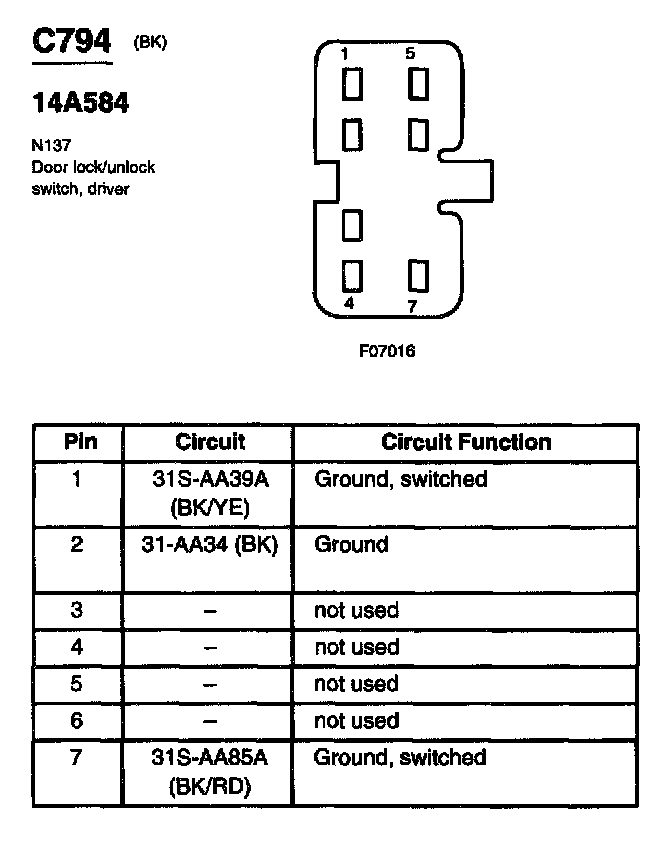 C794 (BK)

14A584

N137
Door lock/unlock switch, driver

1
5
4
7

F07016

| Pin | Circuit | Circuit Function |
|---|---|---|
| 1 | 31S-AA39A (BK/YE) | Ground, switched |
| 2 | 31-AA34 (BK) | Ground |
| 3 | – | not used |
| 4 | – | not used |
| 5 | – | not used |
| 6 | – | not used |
| 7 | 31S-AA85A (BK/RD) | Ground, switched |